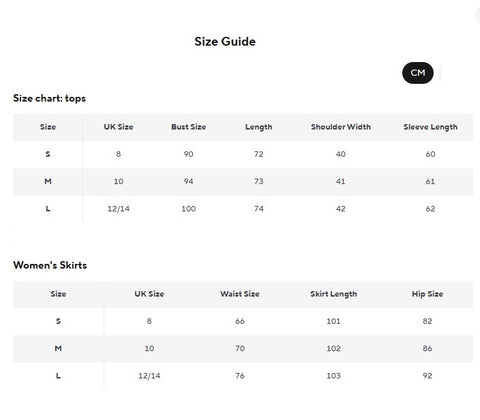 Size Guide

CM

Size chart: tops

| Size | UK Size | Bust Size | Length | Shoulder Width | Sleeve Length |
|---|---|---|---|---|---|
| S | 8 | 90 | 72 | 40 | 60 |
| M | 10 | 94 | 73 | 41 | 61 |
| L | 12/14 | 100 | 74 | 42 | 62 |

Women's Skirts

| Size | UK Size | Waist Size | Skirt Length | Hip Size |
|---|---|---|---|---|
| S | 8 | 66 | 101 | 82 |
| M | 10 | 70 | 102 | 86 |
| L | 12/14 | 76 | 103 | 92 |